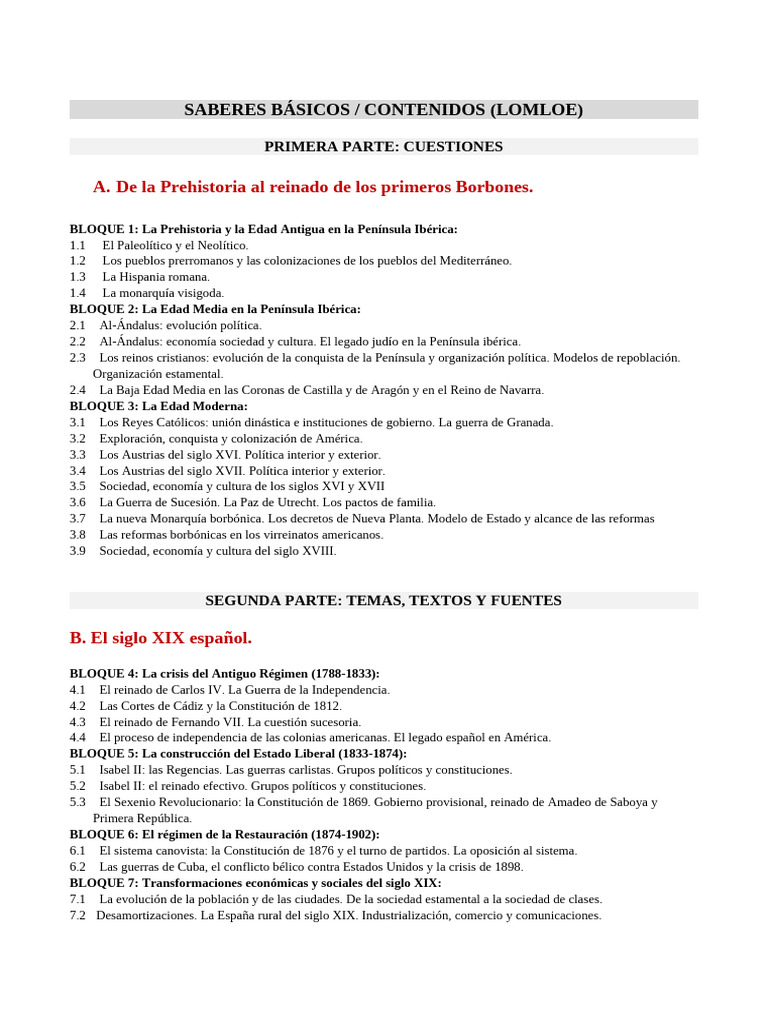 SABERES BÁSICOS / CONTENIDOS (LOMLOE)

PRIMERA PARTE: CUESTIONES

A. De la Prehistoria al reinado de los primeros Borbones.

BLOQUE 1: La Prehistoria y la Edad Antigua en la Península Ibérica:
1.1 El Paleolítico y el Neolítico.
1.2 Los pueblos prerromanos y las colonizaciones de los pueblos del Mediterráneo.
1.3 La Hispania romana.
1.4 La monarquía visigoda.
BLOQUE 2: La Edad Media en la Península Ibérica:
2.1 Al-Ándalus: evolución política.
2.2 Al-Ándalus: economía sociedad y cultura. El legado judío en la Península ibérica.
2.3 Los reinos cristianos: evolución de la conquista de la Península y organización política. Modelos de repoblación. Organización estamental.
2.4 La Baja Edad Media en las Coronas de Castilla y de Aragón y en el Reino de Navarra.
BLOQUE 3: La Edad Moderna:
3.1 Los Reyes Católicos: unión dinástica e instituciones de gobierno. La guerra de Granada.
3.2 Exploración, conquista y colonización de América.
3.3 Los Austrias del siglo XVI. Política interior y exterior.
3.4 Los Austrias del siglo XVII. Política interior y exterior.
3.5 Sociedad, economía y cultura de los siglos XVI y XVII
3.6 La Guerra de Sucesión. La Paz de Utrecht. Los pactos de familia.
3.7 La nueva Monarquía borbónica. Los decretos de Nueva Planta. Modelo de Estado y alcance de las reformas
3.8 Las reformas borbónicas en los virreinatos americanos.
3.9 Sociedad, economía y cultura del siglo XVIII.

SEGUNDA PARTE: TEMAS, TEXTOS Y FUENTES

B. El siglo XIX español.

BLOQUE 4: La crisis del Antiguo Régimen (1788-1833):
4.1 El reinado de Carlos IV. La Guerra de la Independencia.
4.2 Las Cortes de Cádiz y la Constitución de 1812.
4.3 El reinado de Fernando VII. La cuestión sucesoria.
4.4 El proceso de independencia de las colonias americanas. El legado español en América.
BLOQUE 5: La construcción del Estado Liberal (1833-1874):
5.1 Isabel II: las Regencias. Las guerras carlistas. Grupos políticos y constituciones.
5.2 Isabel II: el reinado efectivo. Grupos políticos y constituciones.
5.3 El Sexenio Revolucionario: la Constitución de 1869. Gobierno provisional, reinado de Amadeo de Saboya y Primera República.
BLOQUE 6: El régimen de la Restauración (1874-1902):
6.1 El sistema canovista: la Constitución de 1876 y el turno de partidos. La oposición al sistema.
6.2 Las guerras de Cuba, el conflicto bélico contra Estados Unidos y la crisis de 1898.
BLOQUE 7: Transformaciones económicas y sociales del siglo XIX:
7.1 La evolución de la población y de las ciudades. De la sociedad estamental a la sociedad de clases.
7.2 Desamortizaciones. La España rural del siglo XIX. Industrialización, comercio y comunicaciones.